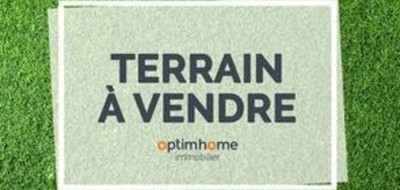 TERRAIN
À VENDRE

optimhome
immobilier